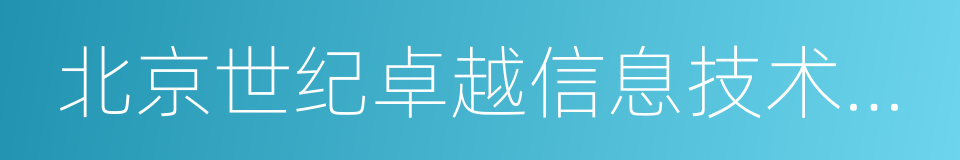 北京世纪卓越信息技术...